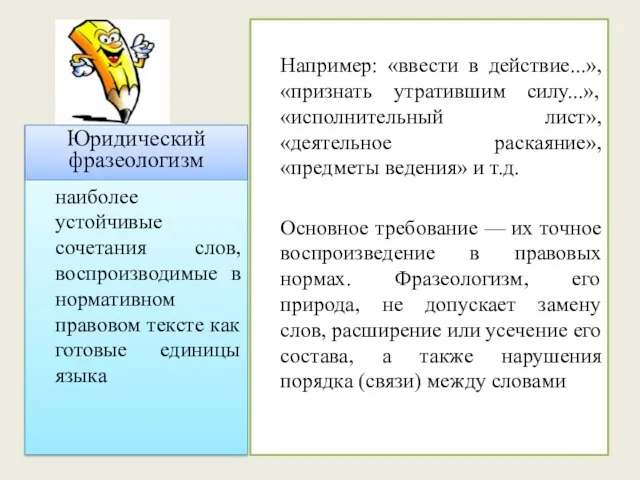 Юридический фразеологизм

наиболее устойчивые сочетания слов, воспроизводимые в нормативном правовом тексте как готовые единицы языка

Например: «ввести в действие...», «признать утратившим силу...», «исполнительный лист», «деятельное раскаяние», «предметы ведения» и т.д.

Основное требование — их точное воспроизведение в правовых нормах. Фразеологизм, его природа, не допускает замену слов, расширение или усечение его состава, а также нарушения порядка (связи) между словами